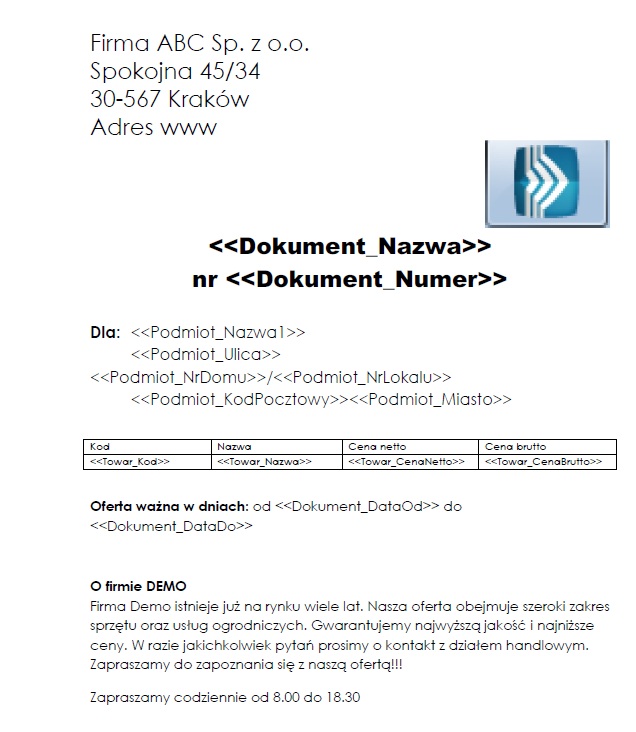 Firma ABC Sp. z o.o.
Spokojna 45/34
30-567 Kraków
Adres www

<<Dokument_Nazwa>>
nr <<Dokument_Numer>>

Dla: <<Podmiot_Nazwa1>>
<<Podmiot_Ulica>>
<<Podmiot_NrDomu>>/<<Podmiot_NrLokalu>>
<<Podmiot_KodPocztowy>><<Podmiot_Miasto>>

| Kod | Nazwa | Cena netto | Cena brutto |
|---|---|---|---|
| <<Towar_Kod>> | <<Towar_Nazwa>> | <<Towar_CenaNetto>> | <<Towar_CenaBrutto>> |

Oferta ważna w dniach: od <<Dokument_DataOd>> do <<Dokument_DataDo>>

O firmie DEMO
Firma Demo istnieje już na rynku wiele lat. Nasza oferta obejmuje szeroki zakres sprzętu oraz usług ogrodniczych. Gwarantujemy najwyższą jakość i najniższe ceny. W razie jakichkolwiek pytań prosimy o kontakt z działem handlowym. Zapraszamy do zapoznania się z naszą ofertą!!!

Zapraszamy codziennie od 8.00 do 18.30